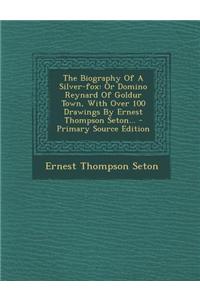 The Biography Of A Silver-fox: Or Domino Reynard Of Goldur Town, With Over 100 Drawings By Ernest Thompson Seton... - Primary Source Edition

Ernest Thompson Seton